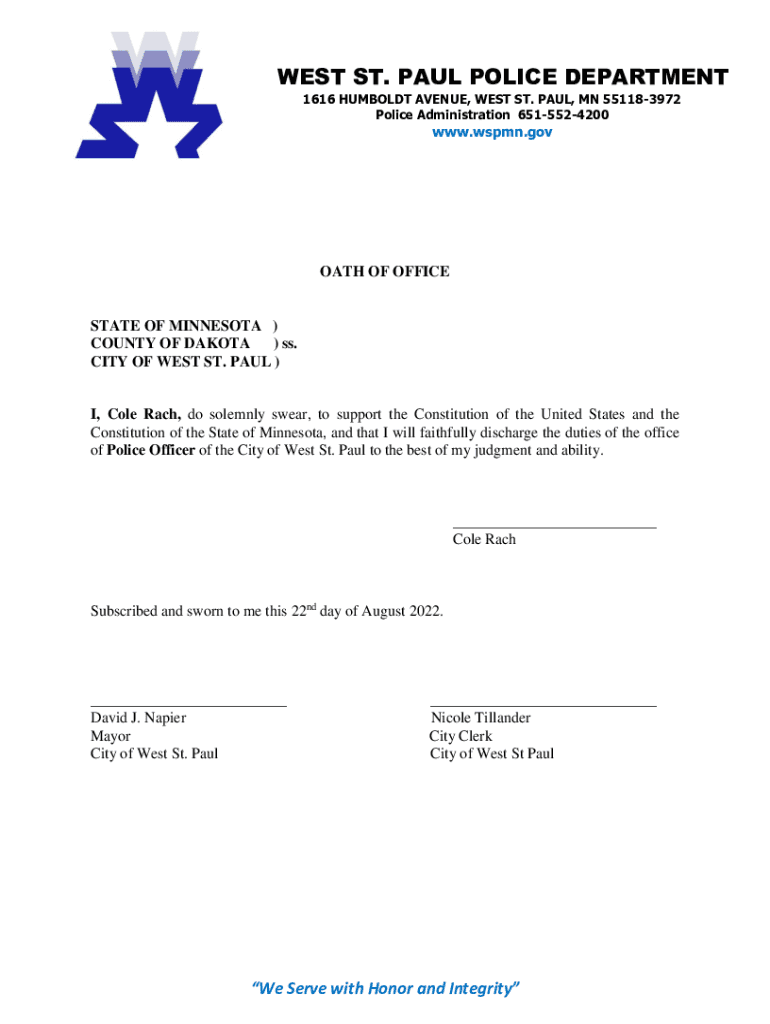 WEST ST. PAUL POLICE DEPARTMENT
1616 HUMBOLDT AVENUE, WEST ST. PAUL, MN 55118-3972
Police Administration 651-552-4200
www.wspmn.gov

OATH OF OFFICE

STATE OF MINNESOTA )
COUNTY OF DAKOTA ) ss.
CITY OF WEST ST. PAUL )

I, Cole Rach, do solemnly swear, to support the Constitution of the United States and the Constitution of the State of Minnesota, and that I will faithfully discharge the duties of the office of Police Officer of the City of West St. Paul to the best of my judgment and ability.

Cole Rach

Subscribed and sworn to me this 22$^{nd}$ day of August 2022.

David J. Napier
Mayor
City of West St. Paul

Nicole Tillander
City Clerk
City of West St Paul

"We Serve with Honor and Integrity"